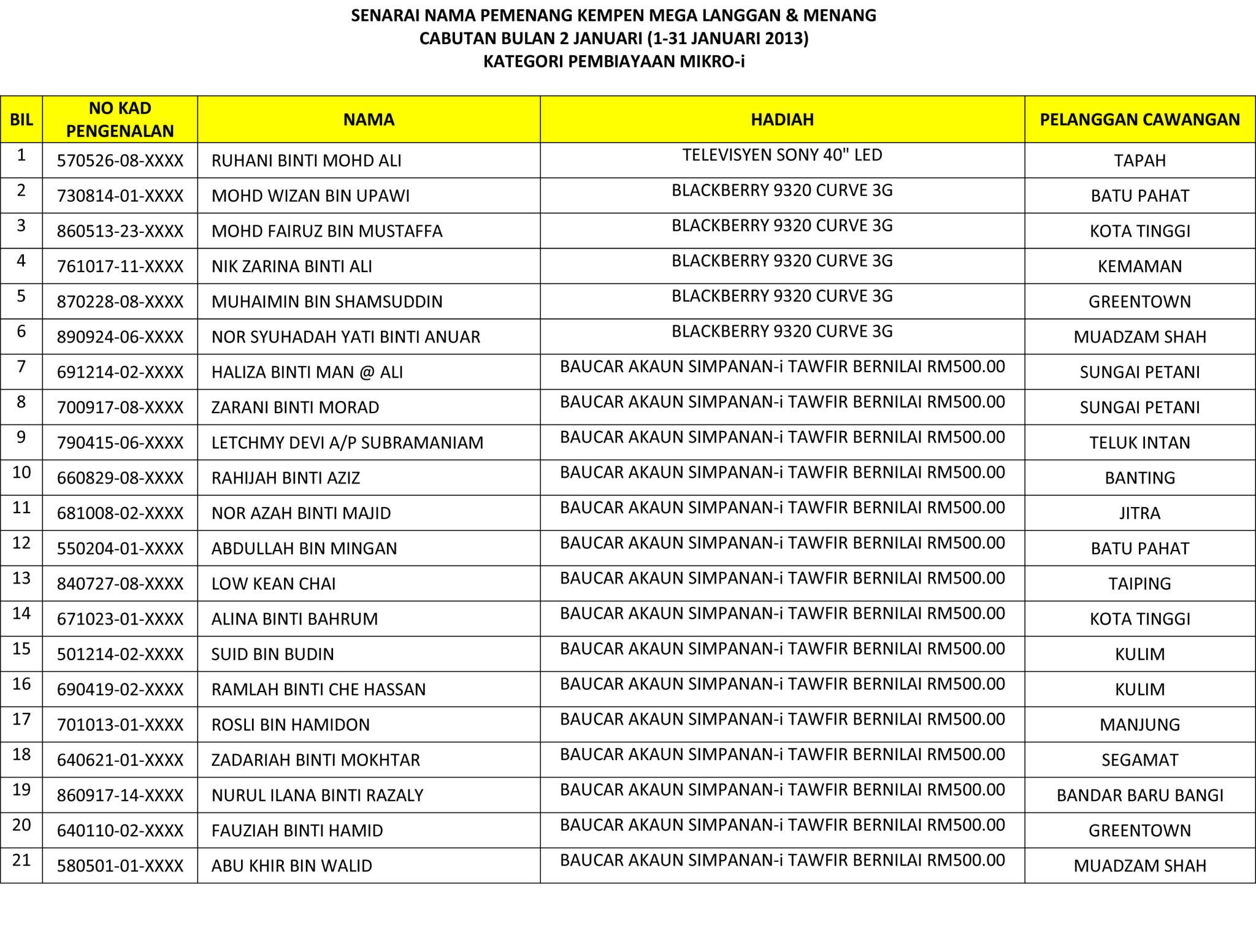 SENARAI NAMA PEMENANG KEMPEN MEGA LANGGAN & MENANG
CABUTAN BULAN 2 JANUARI (1-31 JANUARI 2013)
KATEGORI PEMBIAYAAN MIKRO-i

| BIL | NO KAD PENGENALAN | NAMA | HADIAH | PELANGGAN CAWANGAN |
|---|---|---|---|---|
| 1 | 570526-08-XXXX | RUHANI BINTI MOHD ALI | TELEVISYEN SONY 40" LED | TAPAH |
| 2 | 730814-01-XXXX | MOHD WIZAN BIN UPAWI | BLACKBERRY 9320 CURVE 3G | BATU PAHAT |
| 3 | 860513-23-XXXX | MOHD FAIRUZ BIN MUSTAFFA | BLACKBERRY 9320 CURVE 3G | KOTA TINGGI |
| 4 | 761017-11-XXXX | NIK ZARINA BINTI ALI | BLACKBERRY 9320 CURVE 3G | KEMAMAN |
| 5 | 870228-08-XXXX | MUHAIMIN BIN SHAMSUDDIN | BLACKBERRY 9320 CURVE 3G | GREENTOWN |
| 6 | 890924-06-XXXX | NOR SYUHADAH YATI BINTI ANUAR | BLACKBERRY 9320 CURVE 3G | MUADZAM SHAH |
| 7 | 691214-02-XXXX | HALIZA BINTI MAN @ ALI | BAUCAR AKAUN SIMPANAN-i TAWFIR BERNILAI RM500.00 | SUNGAI PETANI |
| 8 | 700917-08-XXXX | ZARANI BINTI MORAD | BAUCAR AKAUN SIMPANAN-i TAWFIR BERNILAI RM500.00 | SUNGAI PETANI |
| 9 | 790415-06-XXXX | LETCHMY DEVI A/P SUBRAMANIAM | BAUCAR AKAUN SIMPANAN-i TAWFIR BERNILAI RM500.00 | TELUK INTAN |
| 10 | 660829-08-XXXX | RAHIJAH BINTI AZIZ | BAUCAR AKAUN SIMPANAN-i TAWFIR BERNILAI RM500.00 | BANTING |
| 11 | 681008-02-XXXX | NOR AZAH BINTI MAJID | BAUCAR AKAUN SIMPANAN-i TAWFIR BERNILAI RM500.00 | JITRA |
| 12 | 550204-01-XXXX | ABDULLAH BIN MINGAN | BAUCAR AKAUN SIMPANAN-i TAWFIR BERNILAI RM500.00 | BATU PAHAT |
| 13 | 840727-08-XXXX | LOW KEAN CHAI | BAUCAR AKAUN SIMPANAN-i TAWFIR BERNILAI RM500.00 | TAIPING |
| 14 | 671023-01-XXXX | ALINA BINTI BAHRUM | BAUCAR AKAUN SIMPANAN-i TAWFIR BERNILAI RM500.00 | KOTA TINGGI |
| 15 | 501214-02-XXXX | SUID BIN BUDIN | BAUCAR AKAUN SIMPANAN-i TAWFIR BERNILAI RM500.00 | KULIM |
| 16 | 690419-02-XXXX | RAMLAH BINTI CHE HASSAN | BAUCAR AKAUN SIMPANAN-i TAWFIR BERNILAI RM500.00 | KULIM |
| 17 | 701013-01-XXXX | ROSLI BIN HAMIDON | BAUCAR AKAUN SIMPANAN-i TAWFIR BERNILAI RM500.00 | MANJUNG |
| 18 | 640621-01-XXXX | ZADARIAH BINTI MOKHTAR | BAUCAR AKAUN SIMPANAN-i TAWFIR BERNILAI RM500.00 | SEGAMAT |
| 19 | 860917-14-XXXX | NURUL ILANA BINTI RAZALY | BAUCAR AKAUN SIMPANAN-i TAWFIR BERNILAI RM500.00 | BANDAR BARU BANGI |
| 20 | 640110-02-XXXX | FAUZIAH BINTI HAMID | BAUCAR AKAUN SIMPANAN-i TAWFIR BERNILAI RM500.00 | GREENTOWN |
| 21 | 580501-01-XXXX | ABU KHIR BIN WALID | BAUCAR AKAUN SIMPANAN-i TAWFIR BERNILAI RM500.00 | MUADZAM SHAH |